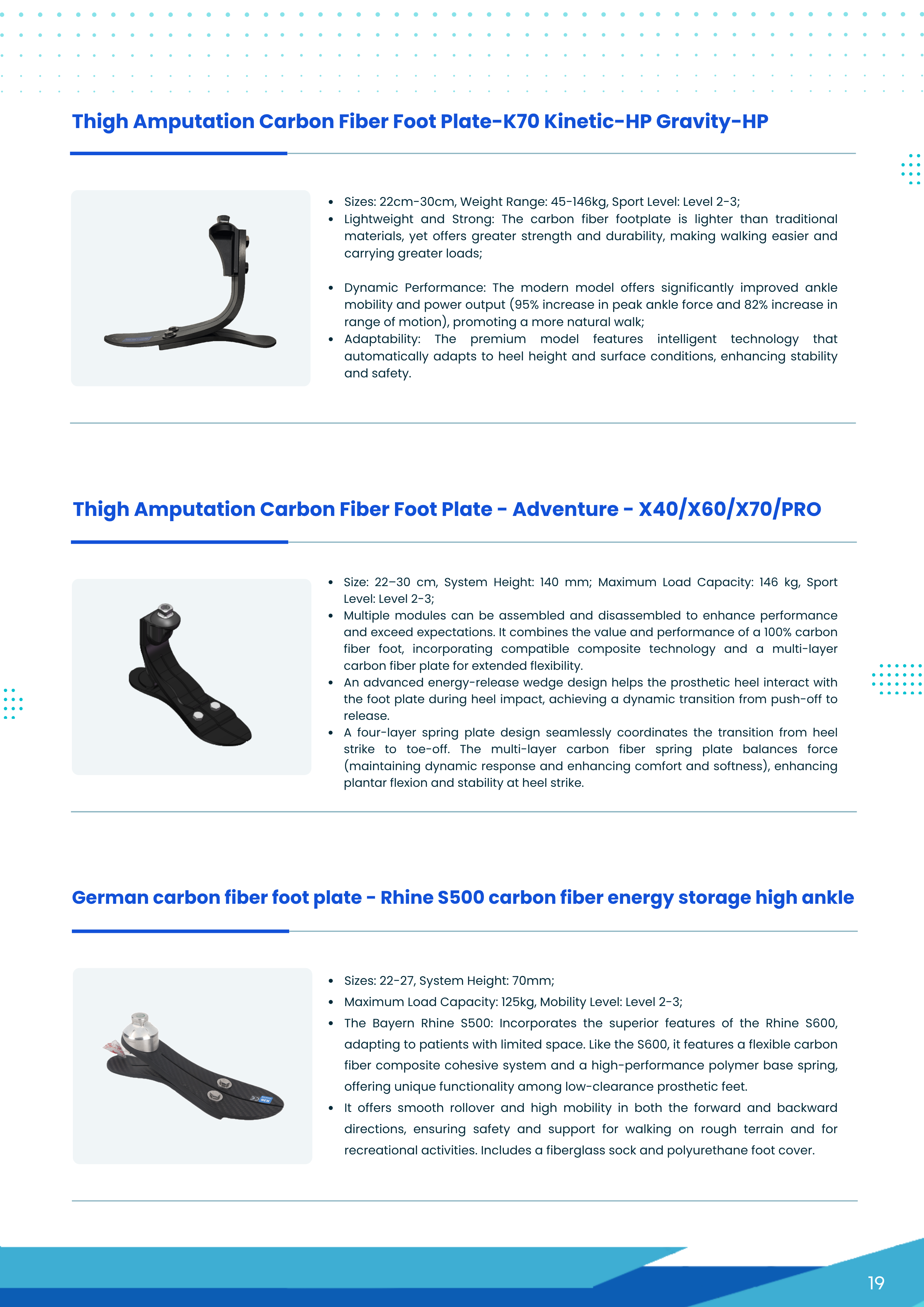 Thigh Amputation Carbon Fiber Foot Plate-K70 Kinetic-HP Gravity-HP

- Sizes: 22cm-30cm, Weight Range: 45-146kg, Sport Level: Level 2-3;
- Lightweight and Strong: The carbon fiber footplate is lighter than traditional materials, yet offers greater strength and durability, making walking easier and carrying greater loads;

- Dynamic Performance: The modern model offers significantly improved ankle mobility and power output (95% increase in peak ankle force and 82% increase in range of motion), promoting a more natural walk;
- Adaptability: The premium model features intelligent technology that automatically adapts to heel height and surface conditions, enhancing stability and safety.

Thigh Amputation Carbon Fiber Foot Plate - Adventure - X40/X60/X70/PRO

- Size: 22–30 cm, System Height: 140 mm; Maximum Load Capacity: 146 kg, Sport Level: Level 2-3;
- Multiple modules can be assembled and disassembled to enhance performance and exceed expectations. It combines the value and performance of a 100% carbon fiber foot, incorporating compatible composite technology and a multi-layer carbon fiber plate for extended flexibility.
- An advanced energy-release wedge design helps the prosthetic heel interact with the foot plate during heel impact, achieving a dynamic transition from push-off to release.
- A four-layer spring plate design seamlessly coordinates the transition from heel strike to toe-off. The multi-layer carbon fiber spring plate balances force (maintaining dynamic response and enhancing comfort and softness), enhancing plantar flexion and stability at heel strike.

German carbon fiber foot plate - Rhine S500 carbon fiber energy storage high ankle

- Sizes: 22-27, System Height: 70mm;
- Maximum Load Capacity: 125kg, Mobility Level: Level 2-3;
- The Bayern Rhine S500: Incorporates the superior features of the Rhine S600, adapting to patients with limited space. Like the S600, it features a flexible carbon fiber composite cohesive system and a high-performance polymer base spring, offering unique functionality among low-clearance prosthetic feet.
- It offers smooth rollover and high mobility in both the forward and backward directions, ensuring safety and support for walking on rough terrain and for recreational activities. Includes a fiberglass sock and polyurethane foot cover.

19